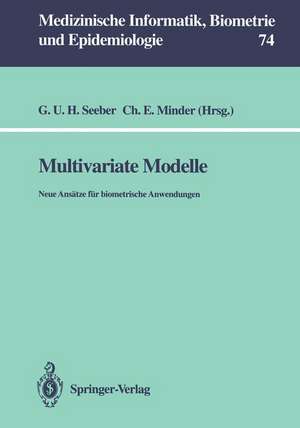 Medizinische Informatik, Biometrie und Epidemiologie 74

G. U. H. Seeber Ch. E. Minder (Hrsg.)

Multivariate Modelle

Neue Ansätze für biometrische Anwendungen

Springer-Verlag